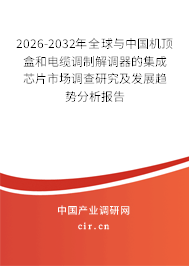 2026-2032年全球与中国机顶盒和电缆调制解调器的集成芯片市场调查研究及发展趋势分析报告

中国产业调研网
cir.cn